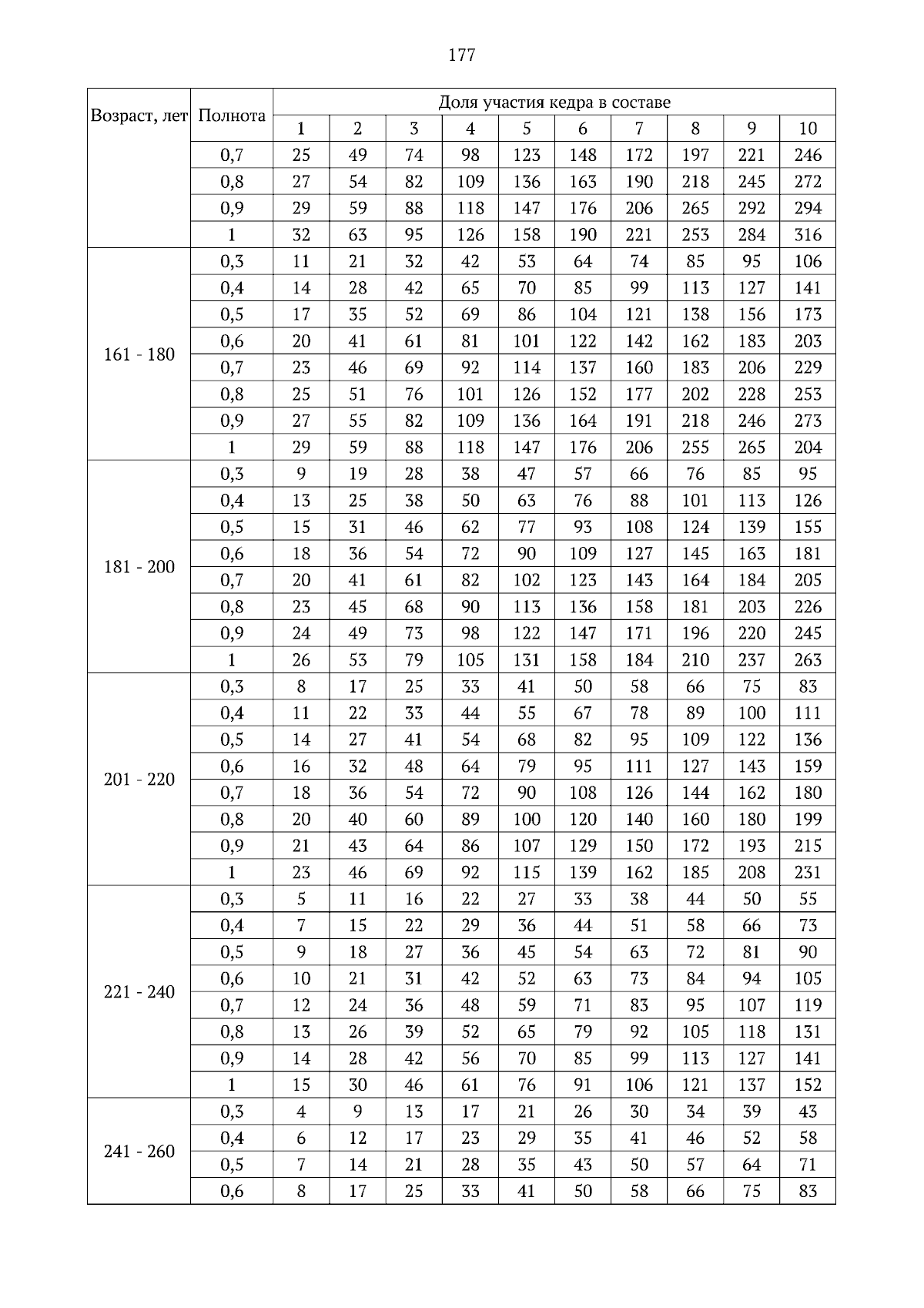 177

| Возраст, лет | Полнота | Доля участия кедра в составе | | | | | | | | | |
|---|---|---|---|---|---|---|---|---|---|---|---|
| | | 1 | 2 | 3 | 4 | 5 | 6 | 7 | 8 | 9 | 10 |
| | 0,7 | 25 | 49 | 74 | 98 | 123 | 148 | 172 | 197 | 221 | 246 |
| | 0,8 | 27 | 54 | 82 | 109 | 136 | 163 | 190 | 218 | 245 | 272 |
| | 0,9 | 29 | 59 | 88 | 118 | 147 | 176 | 206 | 265 | 292 | 294 |
| | 1 | 32 | 63 | 95 | 126 | 158 | 190 | 221 | 253 | 284 | 316 |
| 161 - 180 | 0,3 | 11 | 21 | 32 | 42 | 53 | 64 | 74 | 85 | 95 | 106 |
| | 0,4 | 14 | 28 | 42 | 65 | 70 | 85 | 99 | 113 | 127 | 141 |
| | 0,5 | 17 | 35 | 52 | 69 | 86 | 104 | 121 | 138 | 156 | 173 |
| | 0,6 | 20 | 41 | 61 | 81 | 101 | 122 | 142 | 162 | 183 | 203 |
| | 0,7 | 23 | 46 | 69 | 92 | 114 | 137 | 160 | 183 | 206 | 229 |
| | 0,8 | 25 | 51 | 76 | 101 | 126 | 152 | 177 | 202 | 228 | 253 |
| | 0,9 | 27 | 55 | 82 | 109 | 136 | 164 | 191 | 218 | 246 | 273 |
| | 1 | 29 | 59 | 88 | 118 | 147 | 176 | 206 | 255 | 265 | 204 |
| 181 - 200 | 0,3 | 9 | 19 | 28 | 38 | 47 | 57 | 66 | 76 | 85 | 95 |
| | 0,4 | 13 | 25 | 38 | 50 | 63 | 76 | 88 | 101 | 113 | 126 |
| | 0,5 | 15 | 31 | 46 | 62 | 77 | 93 | 108 | 124 | 139 | 155 |
| | 0,6 | 18 | 36 | 54 | 72 | 90 | 109 | 127 | 145 | 163 | 181 |
| | 0,7 | 20 | 41 | 61 | 82 | 102 | 123 | 143 | 164 | 184 | 205 |
| | 0,8 | 23 | 45 | 68 | 90 | 113 | 136 | 158 | 181 | 203 | 226 |
| | 0,9 | 24 | 49 | 73 | 98 | 122 | 147 | 171 | 196 | 220 | 245 |
| | 1 | 26 | 53 | 79 | 105 | 131 | 158 | 184 | 210 | 237 | 263 |
| 201 - 220 | 0,3 | 8 | 17 | 25 | 33 | 41 | 50 | 58 | 66 | 75 | 83 |
| | 0,4 | 11 | 22 | 33 | 44 | 55 | 67 | 78 | 89 | 100 | 111 |
| | 0,5 | 14 | 27 | 41 | 54 | 68 | 82 | 95 | 109 | 122 | 136 |
| | 0,6 | 16 | 32 | 48 | 64 | 79 | 95 | 111 | 127 | 143 | 159 |
| | 0,7 | 18 | 36 | 54 | 72 | 90 | 108 | 126 | 144 | 162 | 180 |
| | 0,8 | 20 | 40 | 60 | 89 | 100 | 120 | 140 | 160 | 180 | 199 |
| | 0,9 | 21 | 43 | 64 | 86 | 107 | 129 | 150 | 172 | 193 | 215 |
| | 1 | 23 | 46 | 69 | 92 | 115 | 139 | 162 | 185 | 208 | 231 |
| 221 - 240 | 0,3 | 5 | 11 | 16 | 22 | 27 | 33 | 38 | 44 | 50 | 55 |
| | 0,4 | 7 | 15 | 22 | 29 | 36 | 44 | 51 | 58 | 66 | 73 |
| | 0,5 | 9 | 18 | 27 | 36 | 45 | 54 | 63 | 72 | 81 | 90 |
| | 0,6 | 10 | 21 | 31 | 42 | 52 | 63 | 73 | 84 | 94 | 105 |
| | 0,7 | 12 | 24 | 36 | 48 | 59 | 71 | 83 | 95 | 107 | 119 |
| | 0,8 | 13 | 26 | 39 | 52 | 65 | 79 | 92 | 105 | 118 | 131 |
| | 0,9 | 14 | 28 | 42 | 56 | 70 | 85 | 99 | 113 | 127 | 141 |
| | 1 | 15 | 30 | 46 | 61 | 76 | 91 | 106 | 121 | 137 | 152 |
| 241 - 260 | 0,3 | 4 | 9 | 13 | 17 | 21 | 26 | 30 | 34 | 39 | 43 |
| | 0,4 | 6 | 12 | 17 | 23 | 29 | 35 | 41 | 46 | 52 | 58 |
| | 0,5 | 7 | 14 | 21 | 28 | 35 | 43 | 50 | 57 | 64 | 71 |
| | 0,6 | 8 | 17 | 25 | 33 | 41 | 50 | 58 | 66 | 75 | 83 |